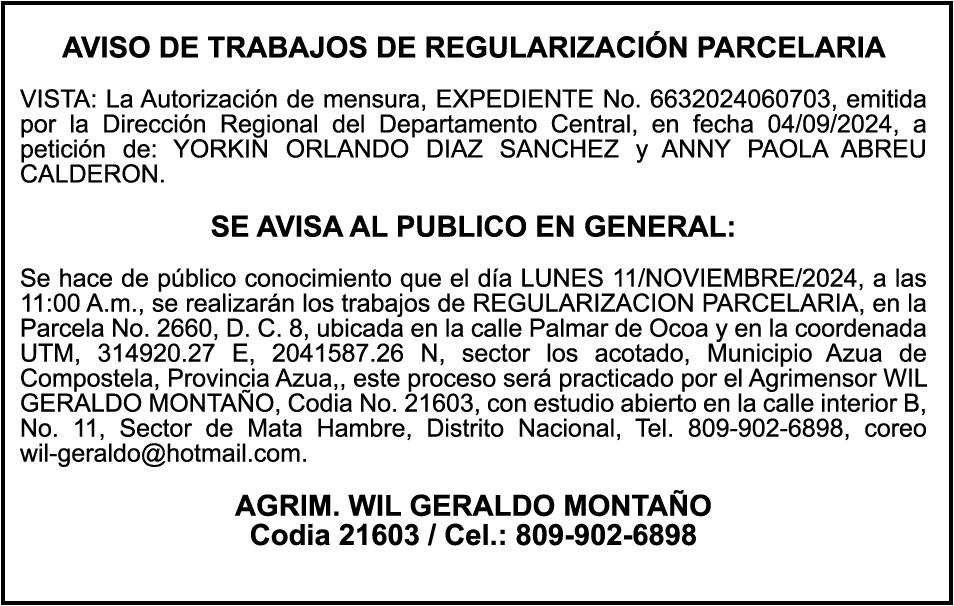 AVISO DE TRABAJOS DE REGULARIZACIÓN PARCELARIA

VISTA: La Autorización de mensura, EXPEDIENTE No. 6632024060703, emitida por la Dirección Regional del Departamento Central, en fecha 04/09/2024, a petición de: YORKIN ORLANDO DIAZ SANCHEZ y ANNY PAOLA ABREU CALDERON.

SE AVISA AL PUBLICO EN GENERAL:

Se hace de público conocimiento que el día LUNES 11/NOVIEMBRE/2024, a las 11:00 A.m., se realizarán los trabajos de REGULARIZACION PARCELARIA, en la Parcela No. 2660, D. C. 8, ubicada en la calle Palmar de Ocoa y en la coordenada UTM, 314920.27 E, 2041587.26 N, sector los acotado, Municipio Azua de Compostela, Provincia Azua,, este proceso será practicado por el Agrimensor WIL GERALDO MONTAÑO, Codia No. 21603, con estudio abierto en la calle interior B, No. 11, Sector de Mata Hambre, Distrito Nacional, Tel. 809-902-6898, coreo wil-geraldo@hotmail.com.

AGRIM. WIL GERALDO MONTAÑO
Codia 21603 / Cel.: 809-902-6898